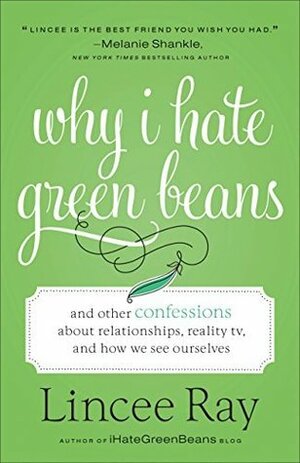 "LINCEE IS THE BEST FRIEND YOU WISH YOU HAD."
—Melanie Shankle,
NEW YORK TIMES BESTSELLING AUTHOR

why i hate green beans

and other confessions about relationships, reality tv, and how we see ourselves

Lincee Ray

AUTHOR OF iHateGreenBeans BLOG